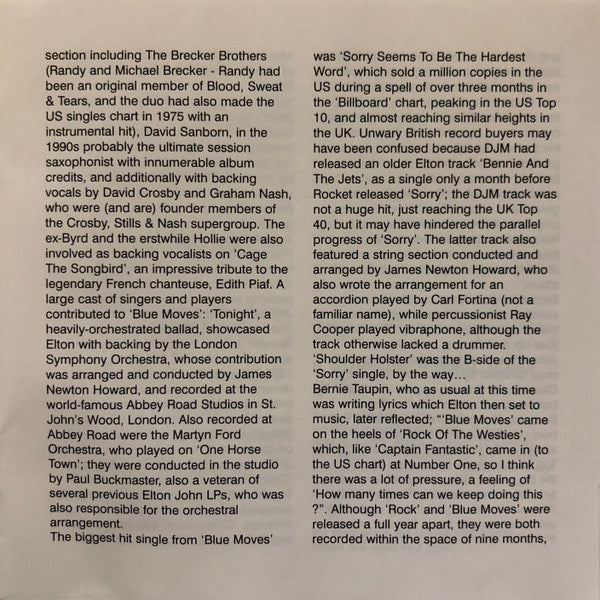 section including The Brecker Brothers (Randy and Michael Brecker - Randy had been an original member of Blood, Sweat & Tears, and the duo had also made the US singles chart in 1975 with an instrumental hit), David Sanborn, in the 1990s probably the ultimate session saxophonist with innumerable album credits, and additionally with backing vocals by David Crosby and Graham Nash, who were (and are) founder members of the Crosby, Stills & Nash supergroup. The ex-Byrd and the erstwhile Hollie were also involved as backing vocalists on 'Cage The Songbird', an impressive tribute to the legendary French chanteuse, Edith Piaf. A large cast of singers and players contributed to 'Blue Moves': 'Tonight', a heavily-orchestrated ballad, showcased Elton with backing by the London Symphony Orchestra, whose contribution was arranged and conducted by James Newton Howard, and recorded at the world-famous Abbey Road Studios in St. John's Wood, London. Also recorded at Abbey Road were the Martyn Ford Orchestra, who played on 'One Horse Town'; they were conducted in the studio by Paul Buckmaster, also a veteran of several previous Elton John LPs, who was also responsible for the orchestral arrangement.
The biggest hit single from 'Blue Moves' was 'Sorry Seems To Be The Hardest Word', which sold a million copies in the US during a spell of over three months in the 'Billboard' chart, peaking in the US Top 10, and almost reaching similar heights in the UK. Unwary British record buyers may have been confused because DJM had released an older Elton track 'Bennie And The Jets', as a single only a month before Rocket released 'Sorry'; the DJM track was not a huge hit, just reaching the UK Top 40, but it may have hindered the parallel progress of 'Sorry'. The latter track also featured a string section conducted and arranged by James Newton Howard, who also wrote the arrangement for an accordion played by Carl Fortina (not a familiar name), while percussionist Ray Cooper played vibraphone, although the track otherwise lacked a drummer. 'Shoulder Holster' was the B-side of the 'Sorry' single, by the way...
Bernie Taupin, who as usual at this time was writing lyrics which Elton then set to music, later reflected; "'Blue Moves' came on the heels of 'Rock Of The Westies', which, like 'Captain Fantastic', came in (to the US chart) at Number One, so I think there was a lot of pressure, a feeling of 'How many times can we keep doing this ?". Although 'Rock' and 'Blue Moves' were released a full year apart, they were both recorded within the space of nine months,